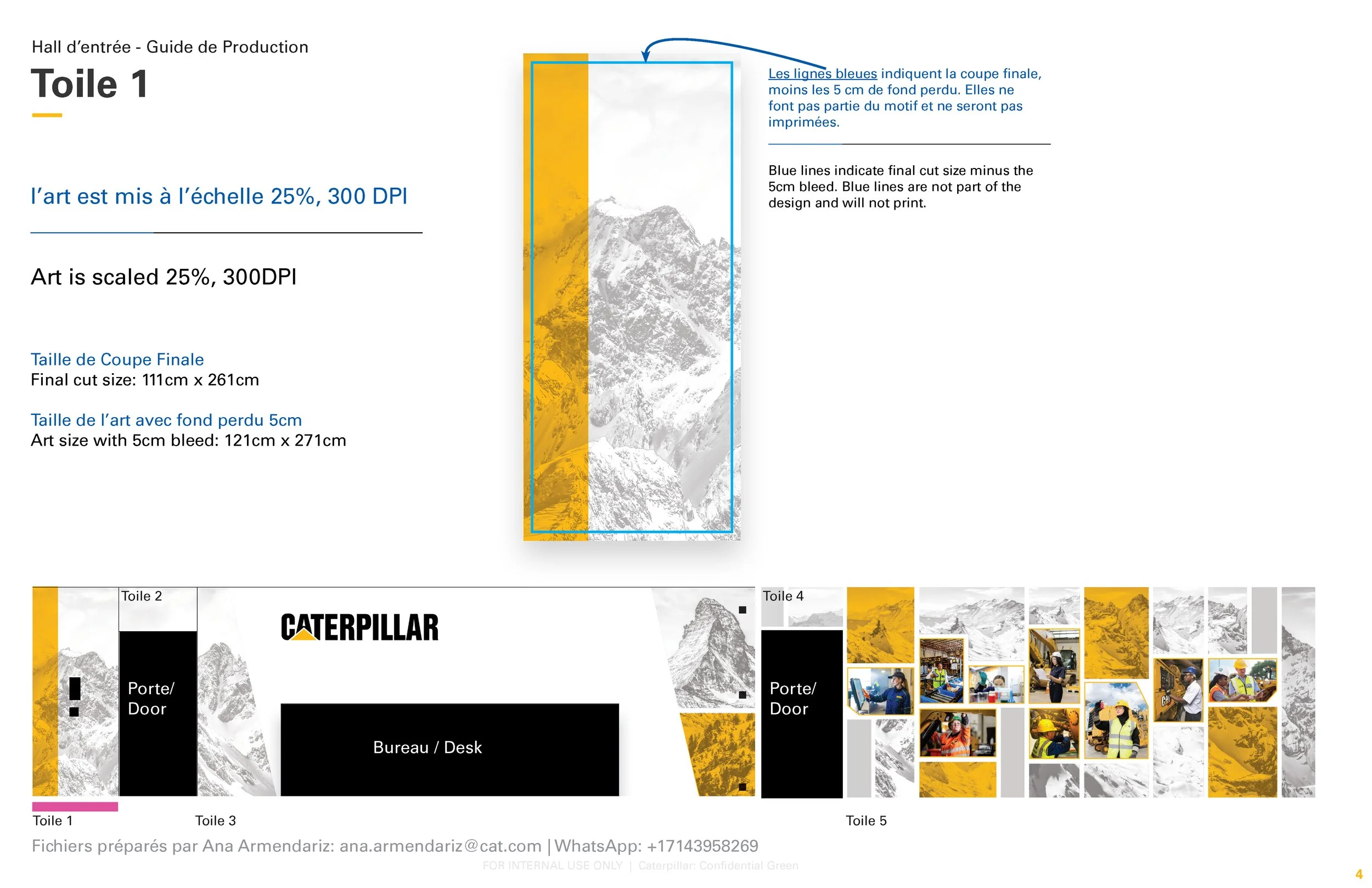 Hall d'entrée - Guide de Production

Toile 1

l'art est mis à l'échelle 25%, 300 DPI

Art is scaled 25%, 300DPI

Taille de Coupe Finale
Final cut size: 111cm x 261cm

Taille de l'art avec fond perdu 5cm
Art size with 5cm bleed: 121cm x 271cm

Les lignes bleues indiquent la coupe finale, moins les 5 cm de fond perdu. Elles ne font pas partie du motif et ne seront pas imprimées.

Blue lines indicate final cut size minus the 5cm bleed. Blue lines are not part of the design and will not print.

Toile 2

Porte/
Door

CATERPILLAR

Bureau / Desk

Toile 4

Porte/
Door

Toile 1

Toile 3

Toile 5

Fichiers préparés par Ana Armendariz: ana.armendariz@cat.com | WhatsApp: +17143958269

FOR INTERNAL USE ONLY | Caterpillar: Confidential Green

4